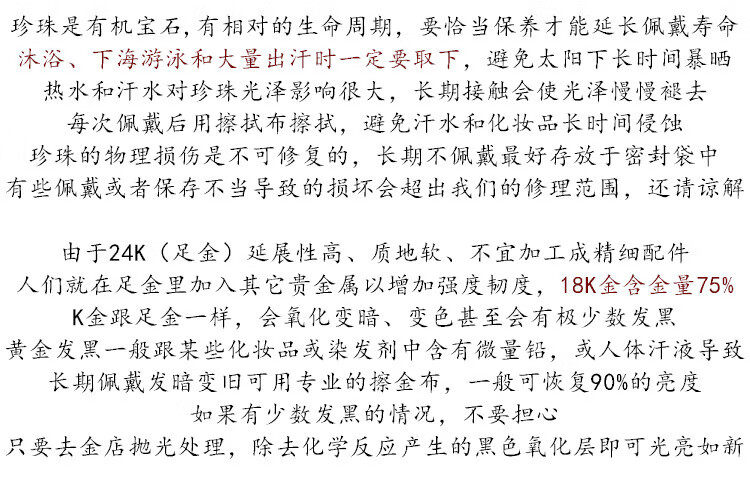 珍珠是有机宝石,有相对的生命周期，要恰当保养才能延长佩戴寿命
沐浴、下海游泳和大量出汗时一定要取下，避免太阳下长时间暴晒
热水和汗水对珍珠光泽影响很大，长期接触会使光泽慢慢褪去
每次佩戴后用擦拭布擦拭，避免汗水和化妆品长时间侵蚀
珍珠的物理损伤是不可修复的，长期不佩戴最好存放于密封袋中
有些佩戴或者保存不当导致的损坏会超出我们的修理范围，还请谅解

由于24K（足金）延展性高、质地软、不宜加工成精细配件
人们就在足金里加入其它贵金属以增加强度韧度，18K金含金量75%
K金跟足金一样，会氧化变暗、变色甚至会有极少数发黑
黄金发黑一般跟某些化妆品或染发剂中含有微量铅，或人体汗液导致
长期佩戴发暗变旧可用专业的擦金布，一般可恢复90%的亮度
如果有少数发黑的情况，不要担心
只要去金店抛光处理，除去化学反应产生的黑色氧化层即可光亮如新